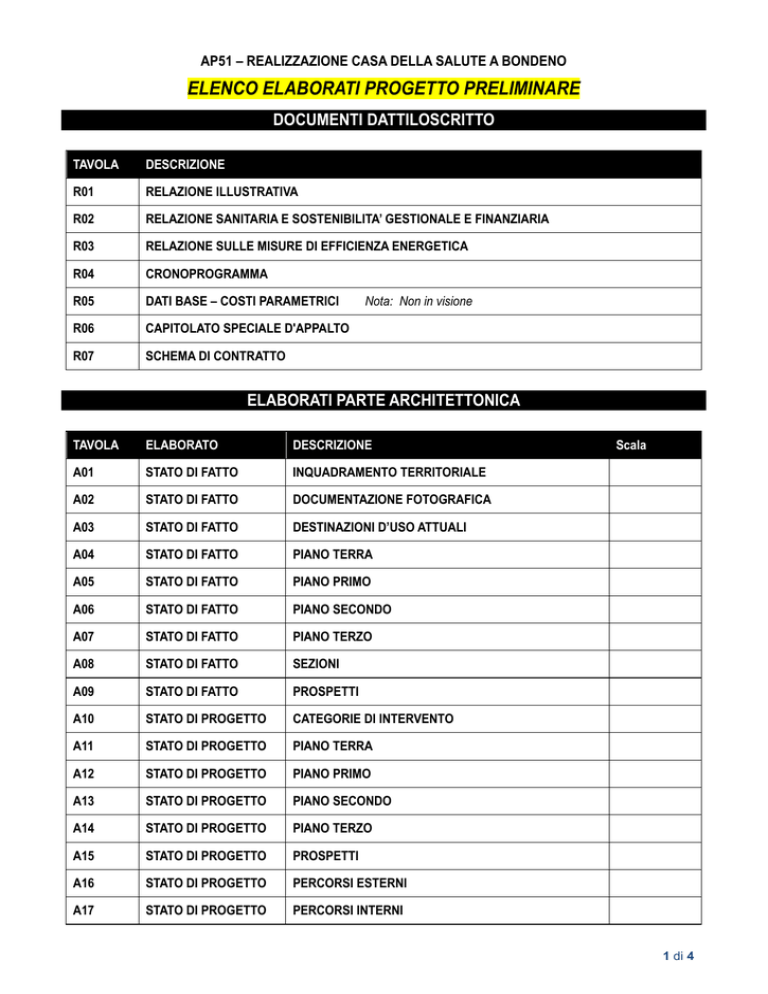 AP51 – REALIZZAZIONE CASA DELLA SALUTE A BONDENO

ELENCO ELABORATI PROGETTO PRELIMINARE

DOCUMENTI DATTILOSCRITTO

| TAVOLA | DESCRIZIONE |
|---|---|
| R01 | RELAZIONE ILLUSTRATIVA |
| R02 | RELAZIONE SANITARIA E SOSTENIBILITA' GESTIONALE E FINANZIARIA |
| R03 | RELAZIONE SULLE MISURE DI EFFICIENZA ENERGETICA |
| R04 | CRONOPROGRAMMA |
| R05 | DATI BASE – COSTI PARAMETRICI Nota: Non in visione |
| R06 | CAPITOLATO SPECIALE D'APPALTO |
| R07 | SCHEMA DI CONTRATTO |

ELABORATI PARTE ARCHITETTONICA

| TAVOLA | ELABORATO | DESCRIZIONE | Scala |
|---|---|---|---|
| A01 | STATO DI FATTO | INQUADRAMENTO TERRITORIALE | |
| A02 | STATO DI FATTO | DOCUMENTAZIONE FOTOGRAFICA | |
| A03 | STATO DI FATTO | DESTINAZIONI D'USO ATTUALI | |
| A04 | STATO DI FATTO | PIANO TERRA | |
| A05 | STATO DI FATTO | PIANO PRIMO | |
| A06 | STATO DI FATTO | PIANO SECONDO | |
| A07 | STATO DI FATTO | PIANO TERZO | |
| A08 | STATO DI FATTO | SEZIONI | |
| A09 | STATO DI FATTO | PROSPETTI | |
| A10 | STATO DI PROGETTO | CATEGORIE DI INTERVENTO | |
| A11 | STATO DI PROGETTO | PIANO TERRA | |
| A12 | STATO DI PROGETTO | PIANO PRIMO | |
| A13 | STATO DI PROGETTO | PIANO SECONDO | |
| A14 | STATO DI PROGETTO | PIANO TERZO | |
| A15 | STATO DI PROGETTO | PROSPETTI | |
| A16 | STATO DI PROGETTO | PERCORSI ESTERNI | |
| A17 | STATO DI PROGETTO | PERCORSI INTERNI | |

1 di 4